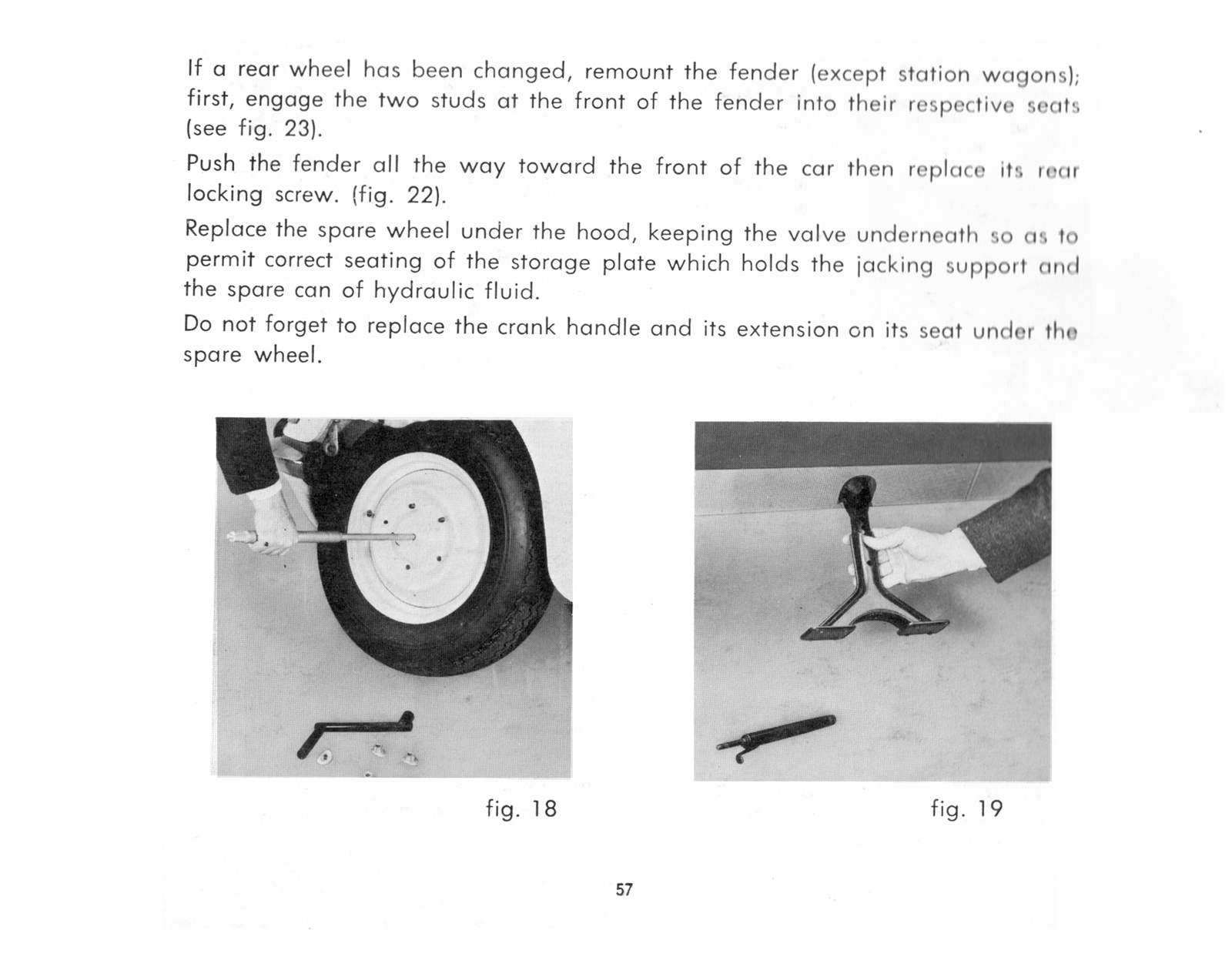 If a rear wheel has been changed, remount the fender (except station wagons); first, engage the two studs at the front of the fender into their respective seats (see fig. 23).

Push the fender all the way toward the front of the car then replace its rear locking screw. (fig. 22).

Replace the spare wheel under the hood, keeping the valve underneath so as to permit correct seating of the storage plate which holds the jacking support and the spare can of hydraulic fluid.

Do not forget to replace the crank handle and its extension on its seat under the spare wheel.

fig. 18

fig. 19

57